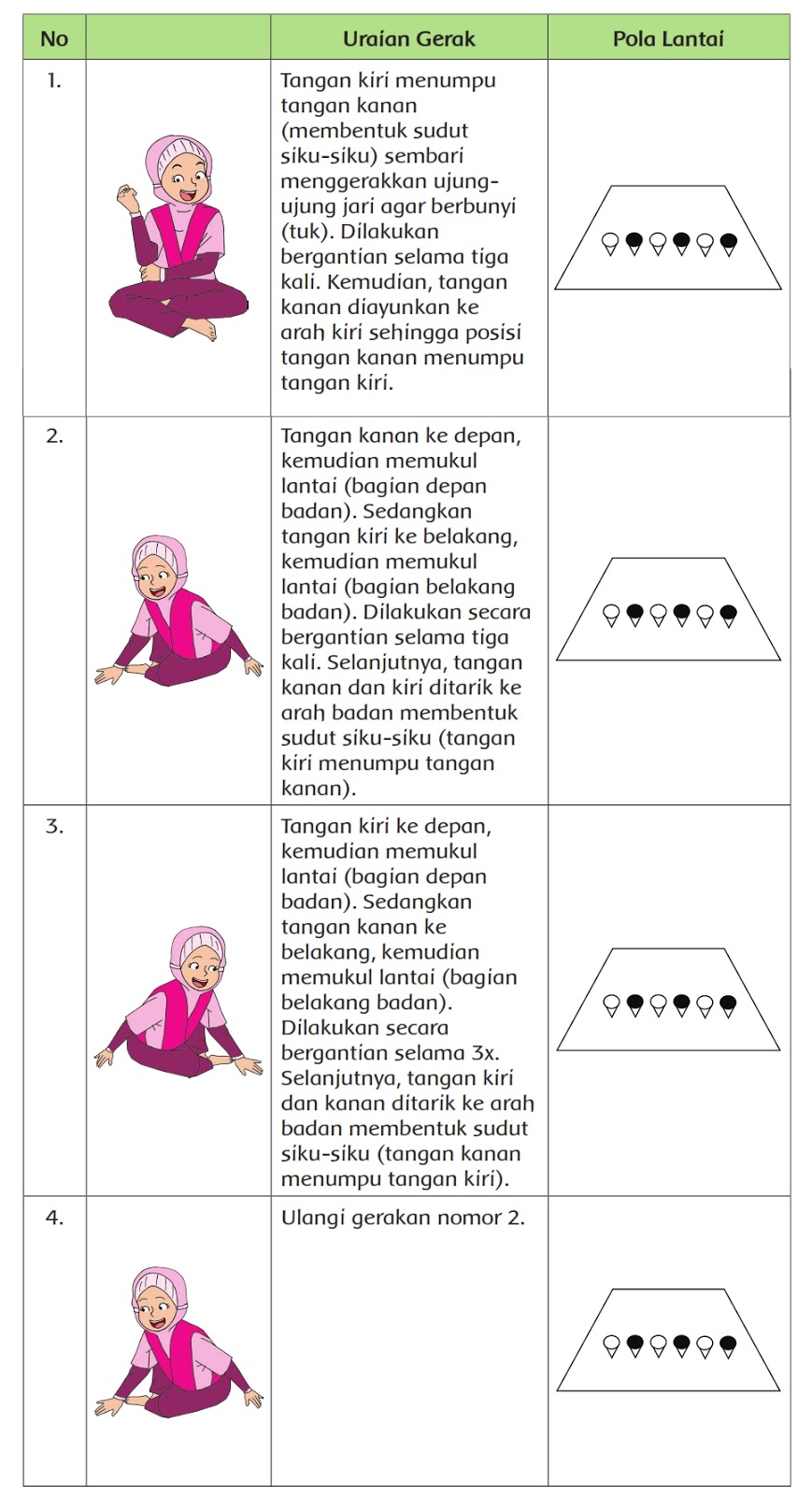 | No |  | Uraian Gerak | Pola Lantai |
|---|---|---|---|
| 1. |  | Tangan kiri menumpu tangan kanan (membentuk sudut siku-siku) sembari menggerakkan ujung-ujung jari agar berbunyi (tuk). Dilakukan bergantian selama tiga kali. Kemudian, tangan kanan diayunkan ke arah kiri sehingga posisi tangan kanan menumpu tangan kiri. |  |
| 2. |  | Tangan kanan ke depan, kemudian memukul lantai (bagian depan badan). Sedangkan tangan kiri ke belakang, kemudian memukul lantai (bagian belakang badan). Dilakukan secara bergantian selama tiga kali. Selanjutnya, tangan kanan dan kiri ditarik ke arah badan membentuk sudut siku-siku (tangan kiri menumpu tangan kanan). |  |
| 3. |  | Tangan kiri ke depan, kemudian memukul lantai (bagian depan badan). Sedangkan tangan kanan ke belakang, kemudian memukul lantai (bagian belakang badan). Dilakukan secara bergantian selama 3x. Selanjutnya, tangan kiri dan kanan ditarik ke arah badan membentuk sudut siku-siku (tangan kanan menumpu tangan kiri). |  |
| 4. |  | Ulangi gerakan nomor 2. |  |